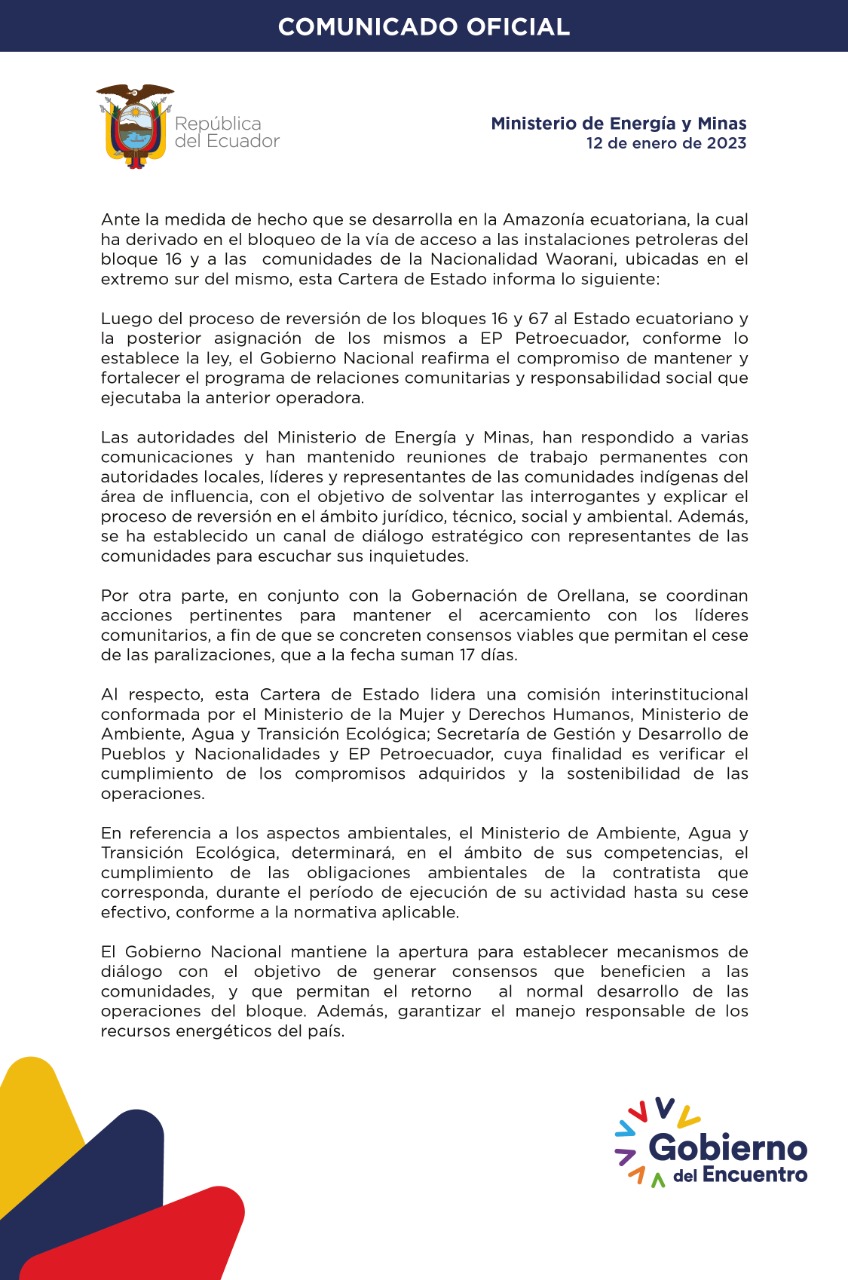 COMUNICADO OFICIAL

República del Ecuador

Ministerio de Energía y Minas
12 de enero de 2023

Ante la medida de hecho que se desarrolla en la Amazonía ecuatoriana, la cual ha derivado en el bloqueo de la vía de acceso a las instalaciones petroleras del bloque 16 y a las comunidades de la Nacionalidad Waorani, ubicadas en el extremo sur del mismo, esta Cartera de Estado informa lo siguiente:

Luego del proceso de reversión de los bloques 16 y 67 al Estado ecuatoriano y la posterior asignación de los mismos a EP Petroecuador, conforme lo establece la ley, el Gobierno Nacional reafirma el compromiso de mantener y fortalecer el programa de relaciones comunitarias y responsabilidad social que ejecutaba la anterior operadora.

Las autoridades del Ministerio de Energía y Minas, han respondido a varias comunicaciones y han mantenido reuniones de trabajo permanentes con autoridades locales, líderes y representantes de las comunidades indígenas del área de influencia, con el objetivo de solventar las interrogantes y explicar el proceso de reversión en el ámbito jurídico, técnico, social y ambiental. Además, se ha establecido un canal de diálogo estratégico con representantes de las comunidades para escuchar sus inquietudes.

Por otra parte, en conjunto con la Gobernación de Orellana, se coordinan acciones pertinentes para mantener el acercamiento con los líderes comunitarios, a fin de que se concreten consensos viables que permitan el cese de las paralizaciones, que a la fecha suman 17 días.

Al respecto, esta Cartera de Estado lidera una comisión interinstitucional conformada por el Ministerio de la Mujer y Derechos Humanos, Ministerio de Ambiente, Agua y Transición Ecológica; Secretaría de Gestión y Desarrollo de Pueblos y Nacionalidades y EP Petroecuador, cuya finalidad es verificar el cumplimiento de los compromisos adquiridos y la sostenibilidad de las operaciones.

En referencia a los aspectos ambientales, el Ministerio de Ambiente, Agua y Transición Ecológica, determinará, en el ámbito de sus competencias, el cumplimiento de las obligaciones ambientales de la contratista que corresponda, durante el período de ejecución de su actividad hasta su cese efectivo, conforme a la normativa aplicable.

El Gobierno Nacional mantiene la apertura para establecer mecanismos de diálogo con el objetivo de generar consensos que beneficien a las comunidades, y que permitan el retorno al normal desarrollo de las operaciones del bloque. Además, garantizar el manejo responsable de los recursos energéticos del país.

Gobierno del Encuentro